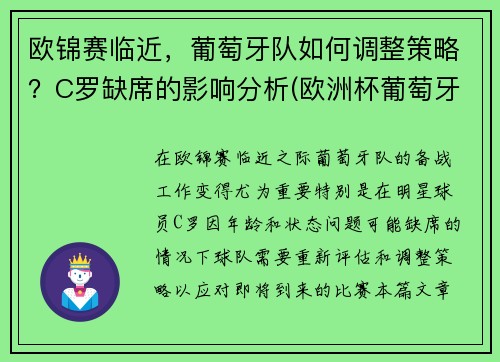 欧锦赛临近，葡萄牙队如何调整策略？C罗缺席的影响分析(欧洲杯葡萄牙

在欧锦赛临近之际葡萄牙队的备战工作变得尤为重要特别是在明星球员C罗因年龄和状态问题可能缺席的情况下球队需要重新评估和调整策略以应对即将到来的比赛本篇文章